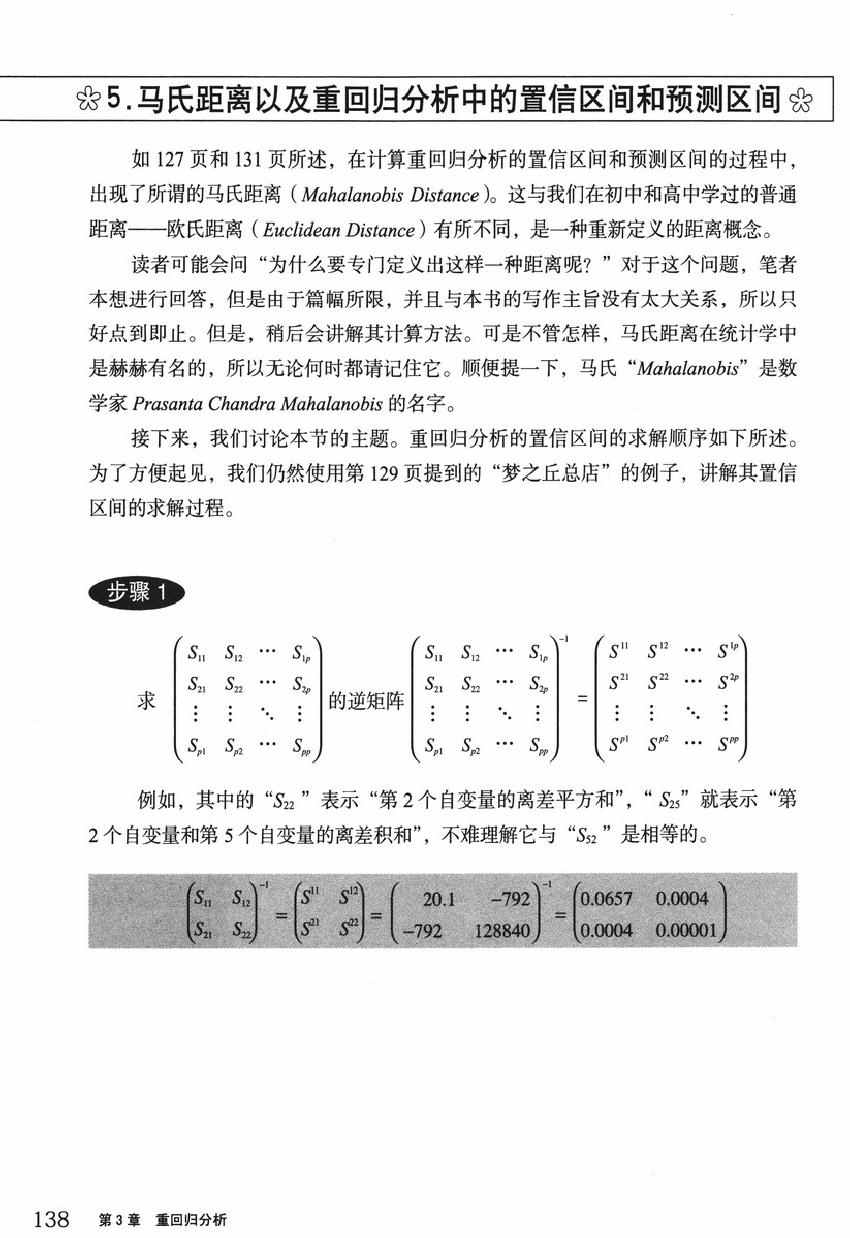 5.马氏距离以及重回归分析中的置信区间和预测区间

如 127 页和 131 页所述，在计算重回归分析的置信区间和预测区间的过程中，出现了所谓的马氏距离（Mahalanobis Distance）。这与我们在初中和高中学过的普通距离——欧氏距离（Euclidean Distance）有所不同，是一种重新定义的距离概念。

读者可能会问“为什么要专门定义出这样一种距离呢？”对于这个问题，笔者本想进行回答，但是由于篇幅所限，并且与本书的写作主旨没有太大关系，所以只好点到即止。但是，稍后会讲解其计算方法。可是不管怎样，马氏距离在统计学中是赫赫有名的，所以无论何时都请记住它。顺便提一下，马氏“Mahalanobis”是数学家 Prasanta Chandra Mahalanobis 的名字。

接下来，我们讨论本节的主题。重回归分析的置信区间的求解顺序如下所述。为了方便起见，我们仍然使用第 129 页提到的“梦之丘总店”的例子，讲解其置信区间的求解过程。

步骤 1

求 $\begin{pmatrix} S_{11} & S_{12} & \cdots & S_{1p} \\ S_{21} & S_{22} & \cdots & S_{2p} \\ \vdots & \vdots & \ddots & \vdots \\ S_{p1} & S_{p2} & \cdots & S_{pp} \end{pmatrix}$ 的逆矩阵 $\begin{pmatrix} S_{11} & S_{12} & \cdots & S_{1p} \\ S_{21} & S_{22} & \cdots & S_{2p} \\ \vdots & \vdots & \ddots & \vdots \\ S_{p1} & S_{p2} & \cdots & S_{pp} \end{pmatrix}^{-1} = \begin{pmatrix} S^{11} & S^{12} & \cdots & S^{1p} \\ S^{21} & S^{22} & \cdots & S^{2p} \\ \vdots & \vdots & \ddots & \vdots \\ S^{p1} & S^{p2} & \cdots & S^{pp} \end{pmatrix}$

例如，其中的“$S_{22}$”表示“第 2 个自变量的离差平方和”，“$S_{25}$”就表示“第 2 个自变量和第 5 个自变量的离差积和”，不难理解它与“$S_{52}$”是相等的。

$\begin{pmatrix} S_{11} & S_{12} \\ S_{21} & S_{22} \end{pmatrix}^{-1} = \begin{pmatrix} S^{11} & S^{12} \\ S^{21} & S^{22} \end{pmatrix} = \begin{pmatrix} 20.1 & -792 \\ -792 & 128840 \end{pmatrix}^{-1} = \begin{pmatrix} 0.0657 & 0.0004 \\ 0.0004 & 0.00001 \end{pmatrix}$

138 第 3 章 重回归分析